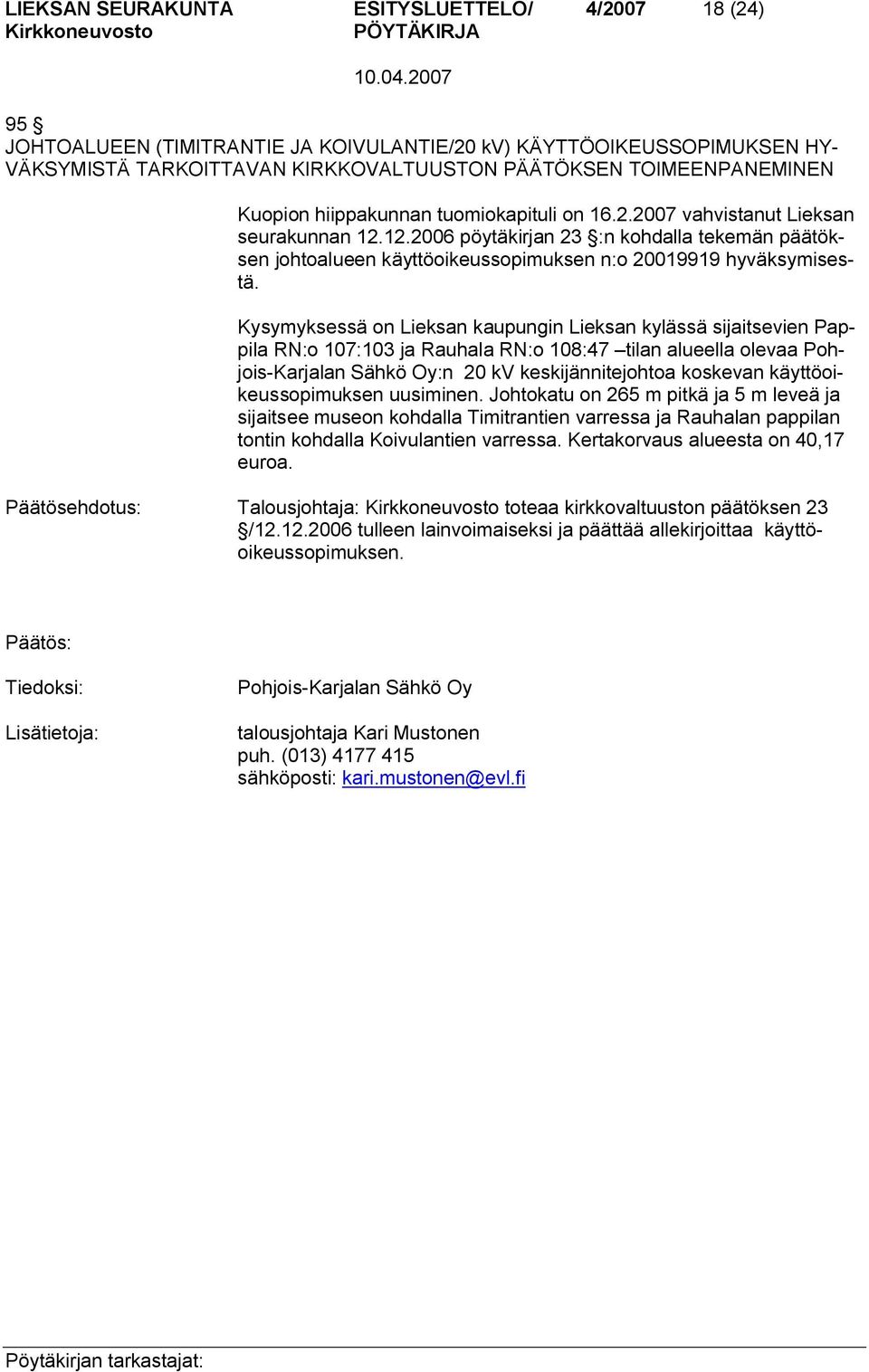 LIEKSAN SEURAKUNTA
Kirkkoneuvosto

ESITYSLUETTELO/
PÖYTÄKIRJA

4/2007

18 (24)

10.04.2007

95 §
JOHTOALUEEN (TIMITRANTIE JA KOIVULANTIE/20 kV) KÄYTTÖOIKEUSSOPIMUKSEN HYVÄKSYMISTÄ TARKOITTAVAN KIRKKOVALTUUSTON PÄÄTÖKSEN TOIMEENPANEMINEN

Kuopion hiippakunnan tuomiokapituli on 16.2.2007 vahvistanut Lieksan seurakunnan 12.12.2006 pöytäkirjan 23 §:n kohdalla tekemän päätöksen johtoalueen käyttöoikeussopimuksen n:o 20019919 hyväksymisestä.

Kysymyksessä on Lieksan kaupungin Lieksan kylässä sijaitsevien Pappila RN:o 107:103 ja Rauhala RN:o 108:47 –tilan alueella olevaa Pohjois-Karjalan Sähkö Oy:n 20 kV keskijännitejohtoa koskevan käyttöoikeussopimuksen uusiminen. Johtokatu on 265 m pitkä ja 5 m leveä ja sijaitsee museon kohdalla Timitrantien varressa ja Rauhalan pappilan tontin kohdalla Koivulantien varressa. Kertakorvaus alueesta on 40,17 euroa.

Päätösehdotus: Talousjohtaja: Kirkkoneuvosto toteaa kirkkovaltuuston päätöksen 23 §/12.12.2006 tulleen lainvoimaiseksi ja päättää allekirjoittaa käyttöoikeussopimuksen.

Päätös:

Tiedoksi: Pohjois-Karjalan Sähkö Oy

Lisätietoja: talousjohtaja Kari Mustonen
puh. (013) 4177 415
sähköposti: kari.mustonen@evl.fi

Pöytäkirjan tarkastajat: